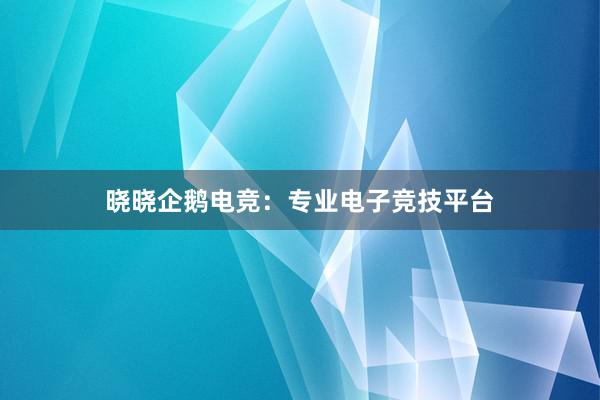 晓晓企鹅电竞：专业电子竞技平台